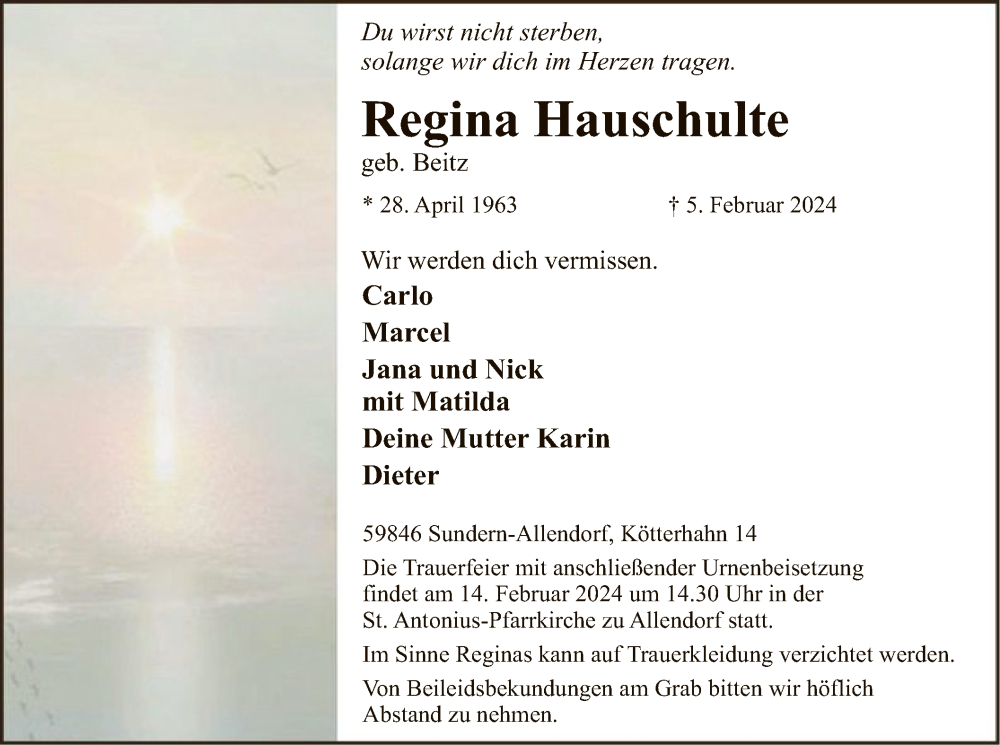 Du wirst nicht sterben,
solange wir dich im Herzen tragen.

Regina Hauschulte
geb. Beitz

* 28. April 1963 † 5. Februar 2024

Wir werden dich vermissen.
Carlo
Marcel
Jana und Nick
mit Matilda
Deine Mutter Karin
Dieter

59846 Sundern-Allendorf, Kötterhahn 14
Die Trauerfeier mit anschließender Urnenbeisetzung findet am 14. Februar 2024 um 14.30 Uhr in der St. Antonius-Pfarrkirche zu Allendorf statt.

Im Sinne Reginas kann auf Trauerkleidung verzichtet werden.

Von Beileidsbekundungen am Grab bitten wir höflich Abstand zu nehmen.